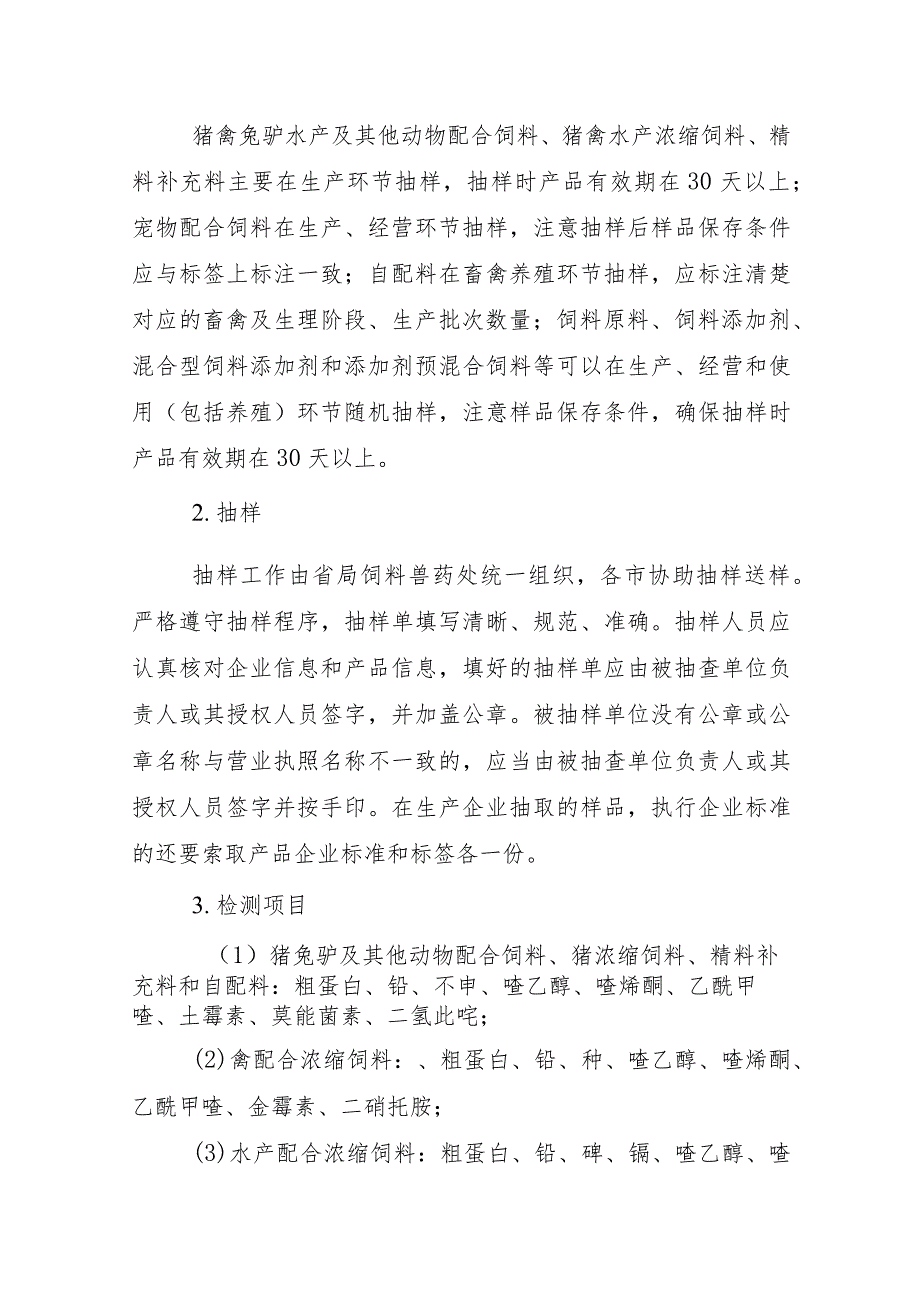 猪禽兔驴水产及其他动物配合饲料、猪禽水产浓缩饲料、精料补充料主要在生产环节抽样，抽样时产品有效期在30天以上；宠物配合饲料在生产、经营环节抽样，注意抽样后样品保存条件应与标签上标注一致；自配料在畜禽养殖环节抽样，应标注清楚对应的畜禽及生理阶段、生产批次数量；饲料原料、饲料添加剂、混合型饲料添加剂和添加剂预混合饲料等可以在生产、经营和使用（包括养殖）环节随机抽样，注意样品保存条件，确保抽样时产品有效期在30天以上。

2. 抽样

抽样工作由省局饲料兽药处统一组织，各市协助抽样送样。严格遵守抽样程序，抽样单填写清晰、规范、准确。抽样人员应认真核对企业信息和产品信息，填好的抽样单应由被抽查单位负责人或其授权人员签字，并加盖公章。被抽样单位没有公章或公章名称与营业执照名称不一致的，应当由被抽查单位负责人或其授权人员签字并按手印。在生产企业抽取的样品，执行企业标准的还要索取产品企业标准和标签各一份。

3. 检测项目

（1）猪兔驴及其他动物配合饲料、猪浓缩饲料、精料补充料和自配料：粗蛋白、铅、不申、喹乙醇、喹烯酮、乙酰甲喹、土霉素、莫能菌素、二氢此咤；

(2)禽配合浓缩饲料：、粗蛋白、铅、种、喹乙醇、喹烯酮、乙酰甲喹、金霉素、二硝托胺；

(3)水产配合浓缩饲料：粗蛋白、铅、碑、镉、喹乙醇、喹